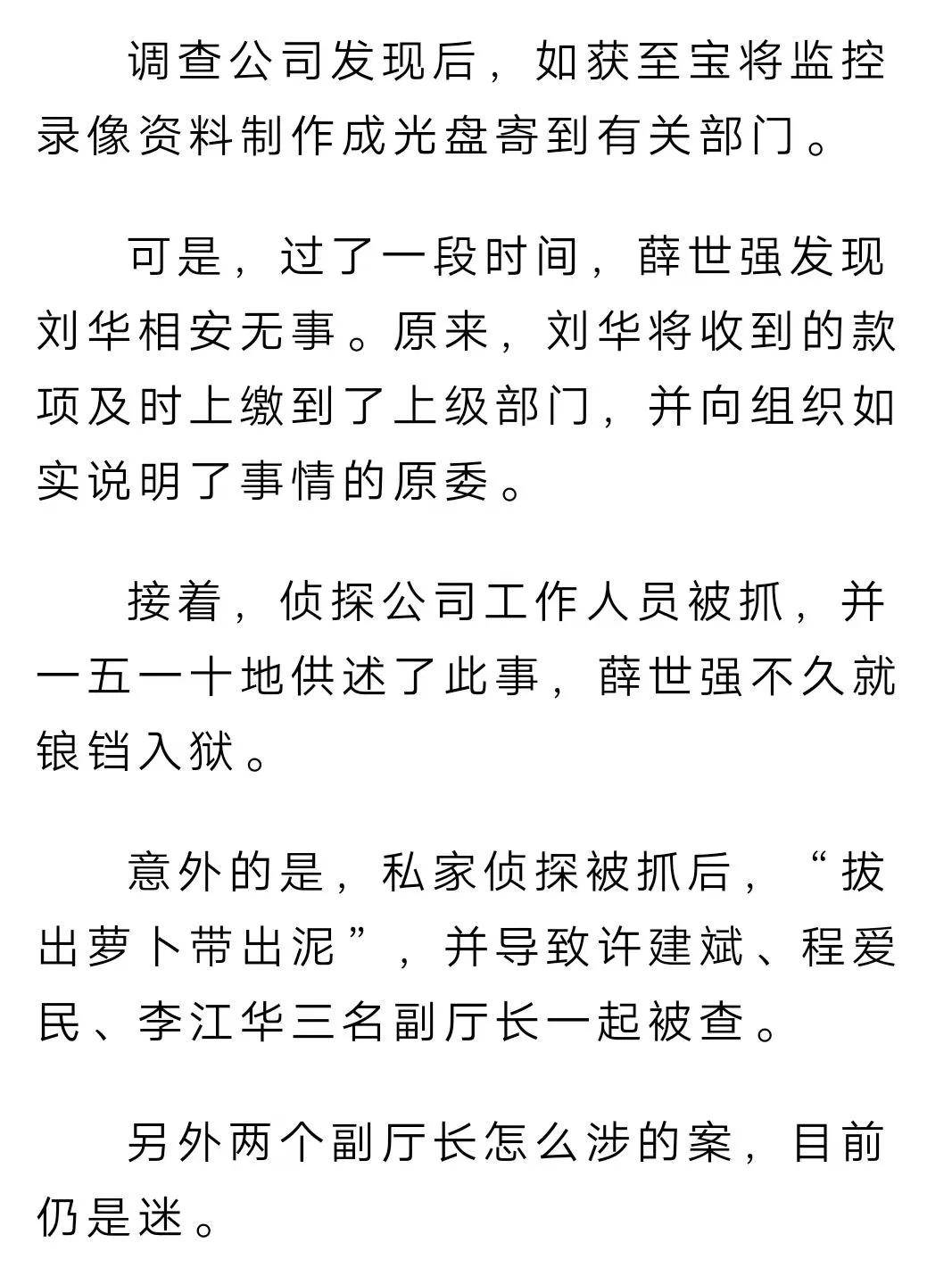 调查公司发现后，如获至宝将监控录像资料制作成光盘寄到有关部门。

可是，过了一段时间，薛世强发现刘华相安无事。原来，刘华将收到的款项及时上缴到了上级部门，并向组织如实说明了事情的原委。

接着，侦探公司工作人员被抓，并一五一十地供述了此事，薛世强不久就锒铛入狱。

意外的是，私家侦探被抓后，“拔出萝卜带出泥”，并导致许建斌、程爱民、李江华三名副厅长一起被查。

另外两个副厅长怎么涉的案，目前仍是迷。